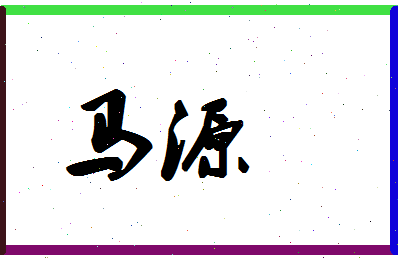 马源